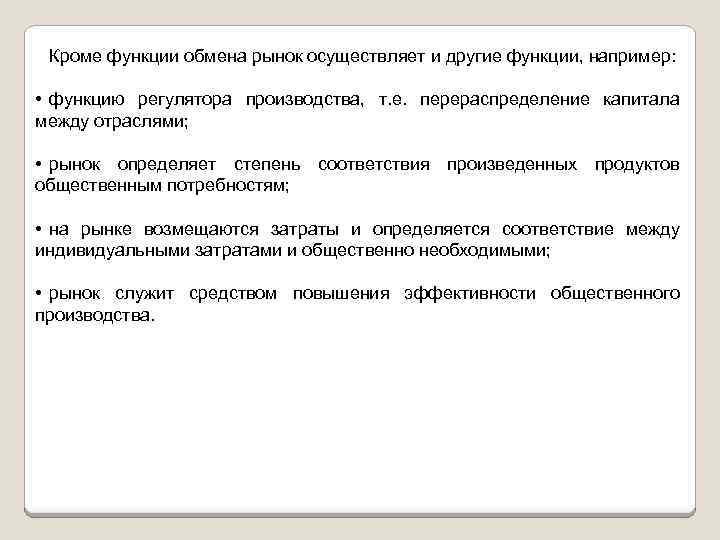 Кроме функции обмена рынок осуществляет и другие функции, например:

• функцию регулятора производства, т.е. перераспределение капитала между отраслями;

• рынок определяет степень соответствия произведенных продуктов общественным потребностям;

• на рынке возмещаются затраты и определяется соответствие между индивидуальными затратами и общественно необходимыми;

• рынок служит средством повышения эффективности общественного производства.